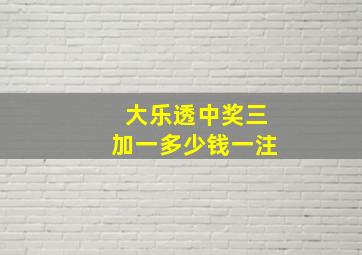 大乐透中奖三
加一多少钱一注